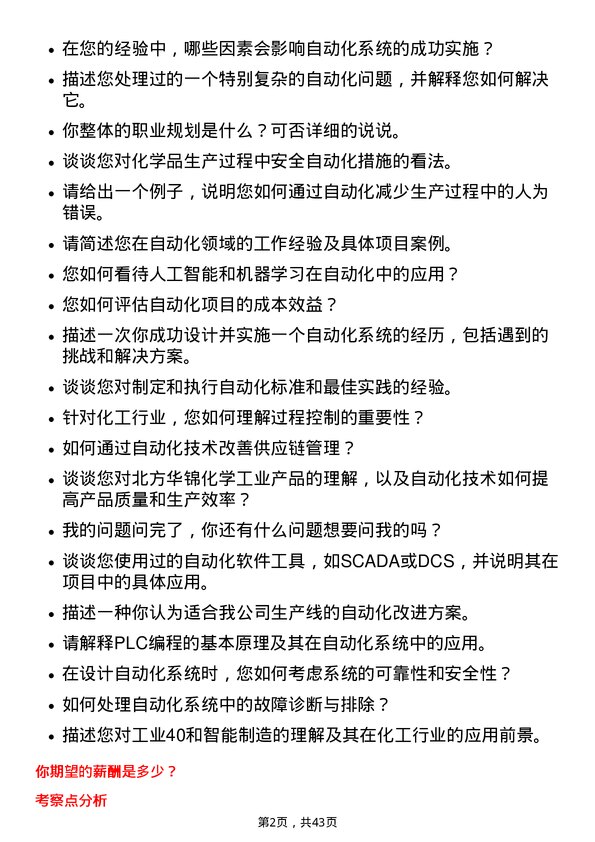 • 在您的经验中，哪些因素会影响自动化系统的成功实施？
• 描述您处理过的一个特别复杂的自动化问题，并解释您如何解决它。
• 你整体的职业规划是什么？可否详细的说说。
• 谈谈您对化学品生产过程中安全自动化措施的看法。
• 请给出一个例子，说明您如何通过自动化减少生产过程中的人为错误。
• 请简述您在自动化领域的工作经验及具体项目案例。
• 您如何看待人工智能和机器学习在自动化中的应用？
• 您如何评估自动化项目的成本效益？
• 描述一次你成功设计并实施一个自动化系统的经历，包括遇到的挑战和解决方案。
• 谈谈您对制定和执行自动化标准和最佳实践的经验。
• 针对化工行业，您如何理解过程控制的重要性？
• 如何通过自动化技术改善供应链管理？
• 谈谈您对北方华锦化学工业产品的理解，以及自动化技术如何提高产品质量和生产效率？
• 我的问题问完了，你还有什么问题想要问我的吗？
• 谈谈您使用过的自动化软件工具，如SCADA或DCS，并说明其在项目中的具体应用。
• 描述一种你认为适合我公司生产线的自动化改进方案。
• 请解释PLC编程的基本原理及其在自动化系统中的应用。
• 在设计自动化系统时，您如何考虑系统的可靠性和安全性？
• 如何处理自动化系统中的故障诊断与排除？
• 描述您对工业40和智能制造的理解及其在化工行业的应用前景。

你期望的薪酬是多少？

考察点分析

第2页，共43页